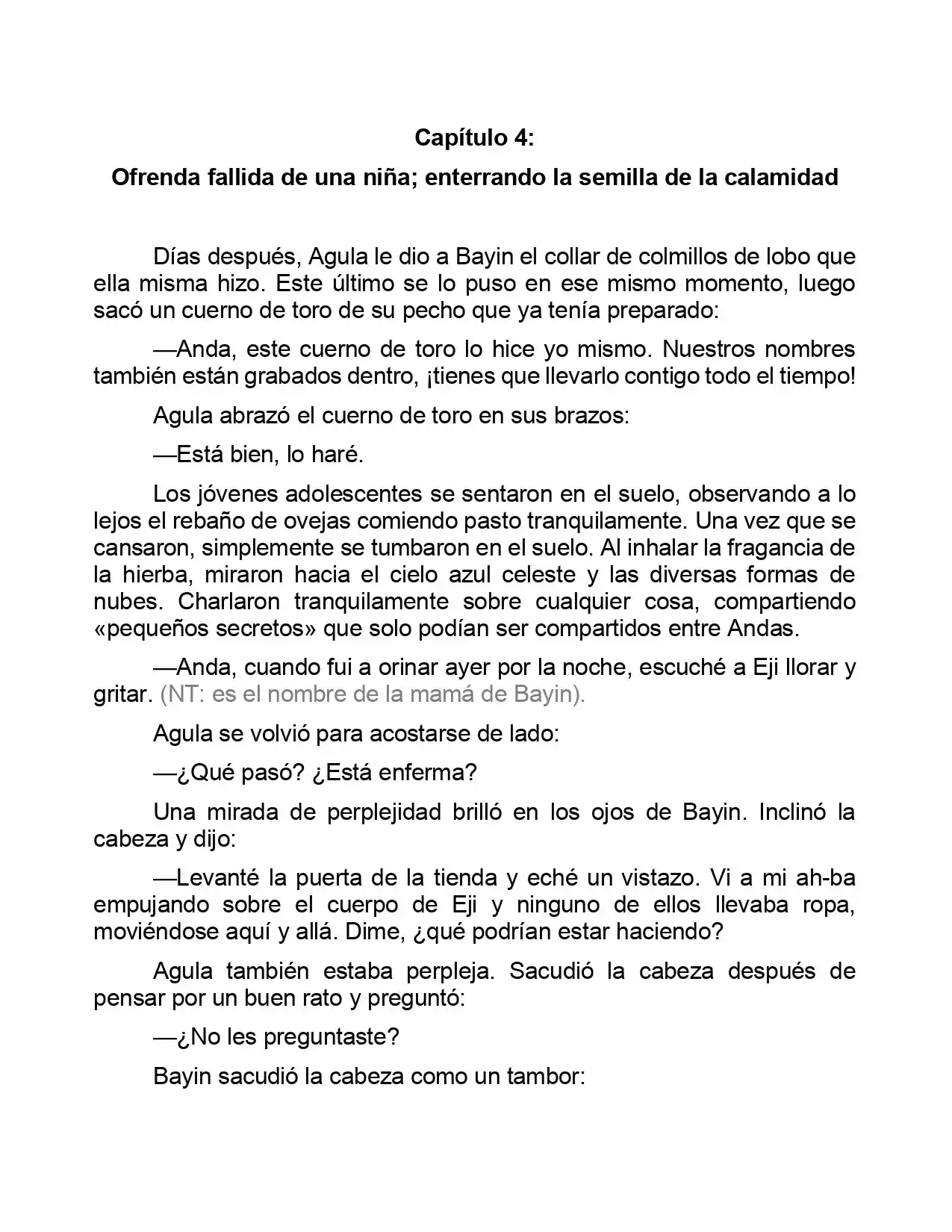 Capítulo 4:

Ofrenda fallida de una niña; enterrando la semilla de la calamidad

Días después, Agula le dio a Bayin el collar de colmillos de lobo que ella misma hizo. Este último se lo puso en ese mismo momento, luego sacó un cuerno de toro de su pecho que ya tenía preparado:

—Anda, este cuerno de toro lo hice yo mismo. Nuestros nombres también están grabados dentro, ¡tienes que llevarlo contigo todo el tiempo!

Agula abrazó el cuerno de toro en sus brazos:

—Está bien, lo haré.

Los jóvenes adolescentes se sentaron en el suelo, observando a lo lejos el rebaño de ovejas comiendo pasto tranquilamente. Una vez que se cansaron, simplemente se tumbaron en el suelo. Al inhalar la fragancia de la hierba, miraron hacia el cielo azul celeste y las diversas formas de nubes. Charlaron tranquilamente sobre cualquier cosa, compartiendo «pequeños secretos» que solo podían ser compartidos entre Andas.

—Anda, cuando fui a orinar ayer por la noche, escuché a Eji llorar y gritar. (NT: es el nombre de la mamá de Bayin).

Agula se volvió para acostarse de lado:

—¿Qué pasó? ¿Está enferma?

Una mirada de perplejidad brilló en los ojos de Bayin. Inclinó la cabeza y dijo:

—Levanté la puerta de la tienda y eché un vistazo. Vi a mi ah-ba empujando sobre el cuerpo de Eji y ninguno de ellos llevaba ropa, moviéndose aquí y allá. Dime, ¿qué podrían estar haciendo?

Agula también estaba perpleja. Sacudió la cabeza después de pensar por un buen rato y preguntó:

—¿No les preguntaste?

Bayin sacudió la cabeza como un tambor: